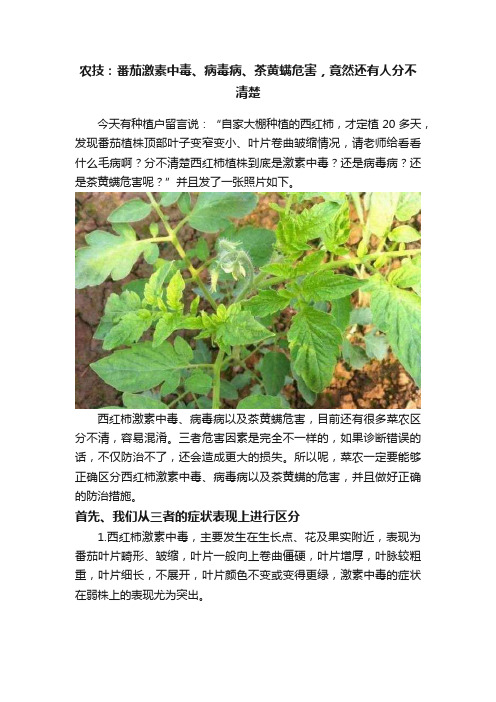 农技：番茄激素中毒、病毒病、茶黄螨危害，竟然还有人分不清楚

今天有种植户留言说：“自家大棚种植的西红柿，才定植 20 多天，发现番茄植株顶部叶子变窄变小、叶片卷曲皱缩情况，请老师给看看什么毛病啊？分不清楚西红柿植株到底是激素中毒？还是病毒病？还是茶黄螨危害呢？”并且发了一张照片如下。

西红柿激素中毒、病毒病以及茶黄螨危害，目前还有很多菜农区分不清，容易混淆。三者危害因素是完全不一样的，如果诊断错误的话，不仅防治不了，还会造成更大的损失。所以呢，菜农一定要能够正确区分西红柿激素中毒、病毒病以及茶黄螨的危害，并且做好正确的防治措施。

首先、我们从三者的症状表现上进行区分

1.西红柿激素中毒，主要发生在生长点、花及果实附近，表现为番茄叶片畸形、皱缩，叶片一般向上卷曲僵硬，叶片增厚，叶脉较粗重，叶片细长，不展开，叶片颜色不变或变得更绿，激素中毒的症状在弱株上的表现尤为突出。